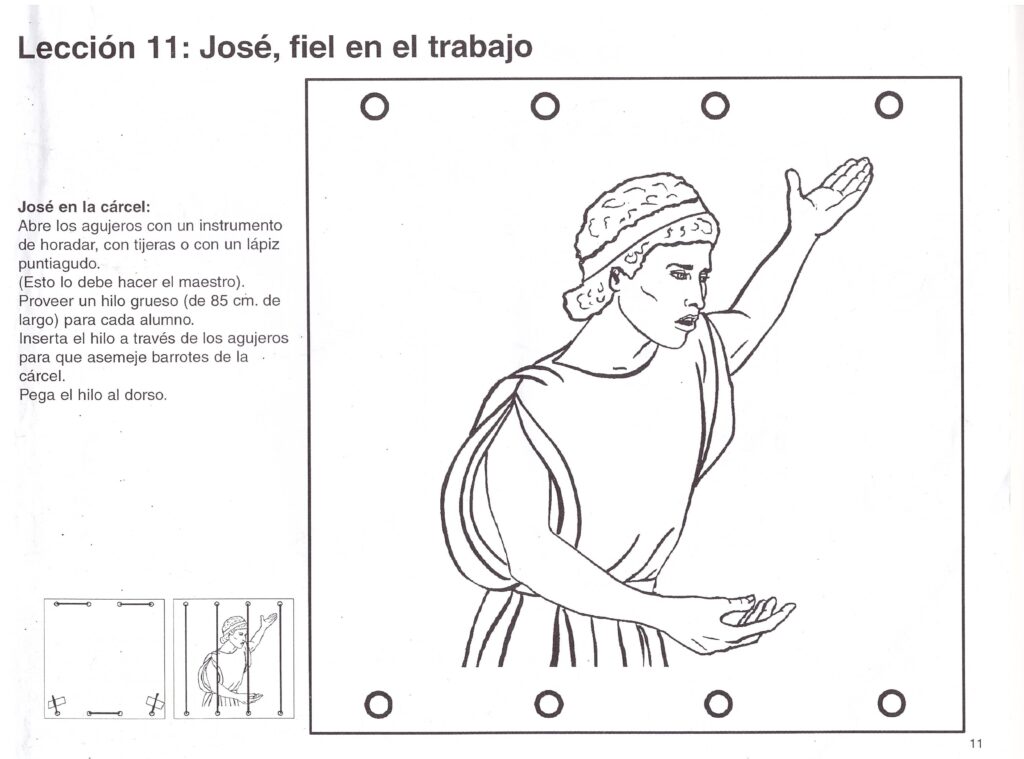 Lección 11: José, fiel en el trabajo

José en la cárcel:
Abre los agujeros con un instrumento de horadar, con tijeras o con un lápiz puntiagudo.
(Esto lo debe hacer el maestro).
Proveer un hilo grueso (de 85 cm. de largo) para cada alumno.
Inserta el hilo a través de los agujeros para que asemeje barrotes de la cárcel.
Pega el hilo al dorso.

11